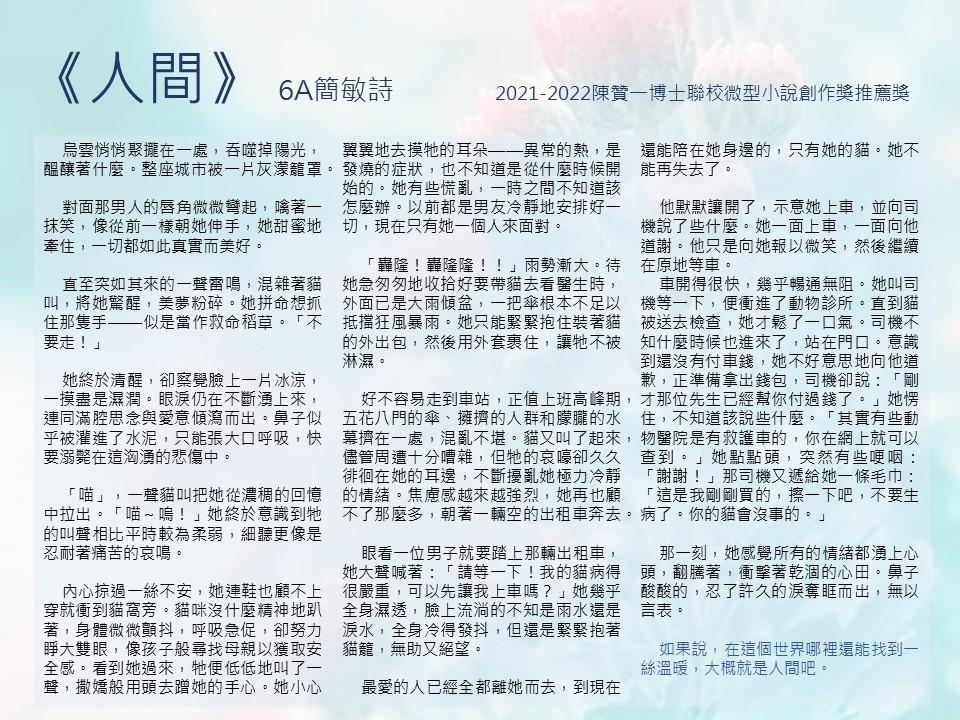 《人間》 6A簡敏詩

2021-2022陳贊一博士聯校微型小說創作獎推薦獎

烏雲悄悄聚攏在一處，吞噬掉陽光，醞釀著什麼。整座城市被一片灰濛籠罩。

對面那男人的唇角微微彎起，噙著一抹笑，像從前一樣朝她伸手，她甜蜜地牽住，一切都如此真實而美好。

直至突如其來的一聲雷鳴，混雜著貓叫，將她驚醒，美夢粉碎。她拼命想抓住那隻手——似是當作救命稻草。「不要走！」

她終於清醒，卻察覺臉上一片冰涼，一摸盡是濕潤。眼淚仍在不斷湧上來，連同滿腔思念與愛意傾瀉而出。鼻子似乎被灌進了水泥，只能張大口呼吸，快要溺斃在這洶湧的悲傷中。

「喵」，一聲貓叫把她從濃稠的回憶中拉出。「喵～嗚！」她終於意識到牠的叫聲相比平時較為柔弱，細聽更像是忍耐著痛苦的哀鳴。

內心掠過一絲不安，她連鞋也顧不上穿就衝到貓窩旁。貓咪沒什麼精神地趴著，身體微微顫抖，呼吸急促，卻努力睜大雙眼，像孩子般尋找母親以獲取安全感。看到她過來，牠便低低地叫了一聲，撒嬌般用頭去蹭她的手心。她小心翼翼地去摸牠的耳朵——異常的熱，是發燒的症狀，也不知道是從什麼時候開始的。她有些慌亂，一時之間不知道該怎麼辦。以前都是男友冷靜地安排好一切，現在只有她一個人來面對。

「轟隆！轟隆隆！！」雨勢漸大。待她急匆匆地收拾好要帶貓去看醫生時，外面已是大雨傾盆，一把傘根本不足以抵擋狂風暴雨。她只能緊緊抱住裝著貓的外出包，然後用外套裹住，讓牠不被淋濕。

好不容易走到車站，正值上班高峰期，五花八門的傘、擁擠的人群和朦朧的水幕擠在一處，混亂不堪。貓又叫了起來，儘管周遭十分嘈雜，但牠的哀嚎卻久久徘徊在她的耳邊，不斷擾亂她極力冷靜的情緒。焦慮感越來越強烈，她再也顧不了那麼多，朝著一輛空的出租車奔去。

眼看一位男子就要踏上那輛出租車，她大聲喊著：「請等一下！我的貓病得很嚴重，可以先讓我上車嗎？」她幾乎全身濕透，臉上流淌的不知是雨水還是淚水，全身冷得發抖，但還是緊緊抱著貓籠，無助又絕望。

最愛的人已經全都離她而去，到現在還能陪在她身邊的，只有她的貓。她不能再失去了。

他默默讓開了，示意她上車，並向司機說了些什麼。她一面上車，一面向他道謝。他只是向她報以微笑，然後繼續在原地等車。

車開得很快，幾乎暢通無阻。她叫司機等一下，便衝進了動物診所。直到貓被送去檢查，她才鬆了一口氣。司機不知什麼時候也進來了，站在門口。意識到還沒有付車錢，她不好意思地向他道歉，正準備拿出錢包，司機卻說：「剛才那位先生已經幫你付過錢了。」她愣住，不知道該說些什麼。「其實有些動物醫院是有救護車的，你在網上就可以查到。」她點點頭，突然有些哽咽：「謝謝！」那司機又遞給她一條毛巾：「這是我剛剛買的，擦一下吧，不要生病了。你的貓會沒事的。」

那一刻，她感覺所有的情緒都湧上心頭，翻騰著，衝擊著乾涸的心田。鼻子酸酸的，忍了許久的淚奪眶而出，無以言表。

如果說，在這個世界哪裡還能找到一絲溫暖，大概就是人間吧。